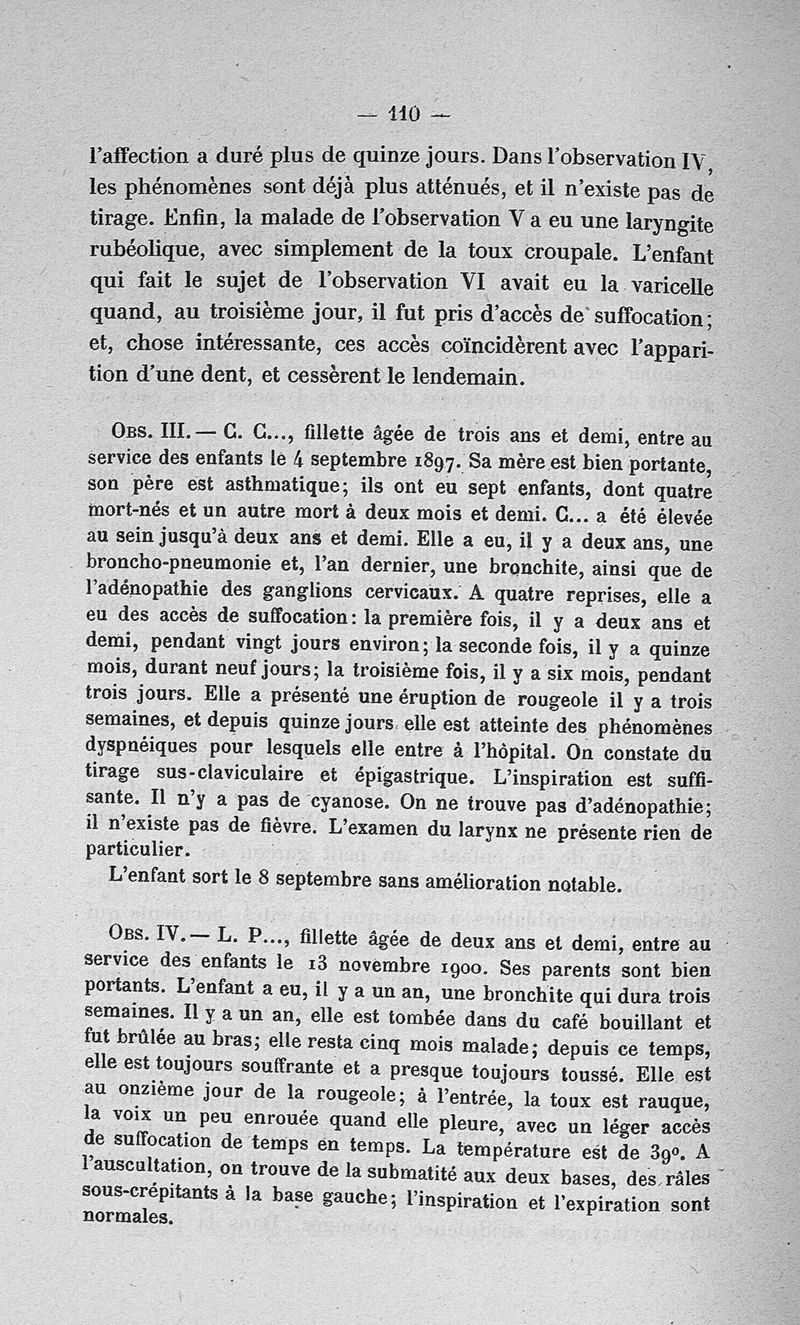 — 110 —

l'affection a duré plus de quinze jours. Dans l'observation IV, les phénomènes sont déjà plus atténués, et il n'existe pas de tirage. Enfin, la malade de l'observation V a eu une laryngite rubéolique, avec simplement de la toux croupale. L'enfant qui fait le sujet de l'observation VI avait eu la varicelle quand, au troisième jour, il fut pris d'accès de suffocation; et, chose intéressante, ces accès coïncidèrent avec l'apparition d'une dent, et cessèrent le lendemain.

Obs. III. — C. C..., fillette âgée de trois ans et demi, entre au service des enfants le 4 septembre 1897. Sa mère est bien portante, son père est asthmatique; ils ont eu sept enfants, dont quatre mort-nés et un autre mort à deux mois et demi. C... a été élevée au sein jusqu'à deux ans et demi. Elle a eu, il y a deux ans, une broncho-pneumonie et, l'an dernier, une bronchite, ainsi que de l'adénopathie des ganglions cervicaux. A quatre reprises, elle a eu des accès de suffocation: la première fois, il y a deux ans et demi, pendant vingt jours environ; la seconde fois, il y a quinze mois, durant neuf jours; la troisième fois, il y a six mois, pendant trois jours. Elle a présenté une éruption de rougeole il y a trois semaines, et depuis quinze jours elle est atteinte des phénomènes dyspnéiques pour lesquels elle entre à l'hôpital. On constate du tirage sus-claviculaire et épigastrique. L'inspiration est suffisante. Il n'y a pas de cyanose. On ne trouve pas d'adénopathie; il n'existe pas de fièvre. L'examen du larynx ne présente rien de particulier.

L'enfant sort le 8 septembre sans amélioration notable.

Obs. IV. — L. P..., fillette âgée de deux ans et demi, entre au service des enfants le 13 novembre 1900. Ses parents sont bien portants. L'enfant a eu, il y a un an, une bronchite qui dura trois semaines. Il y a un an, elle est tombée dans du café bouillant et fut brûlée au bras; elle resta cinq mois malade; depuis ce temps, elle est toujours souffrante et a presque toujours toussé. Elle est au onzième jour de la rougeole; à l'entrée, la toux est rauque, la voix un peu enrouée quand elle pleure, avec un léger accès de suffocation de temps en temps. La température est de 39°. A l'auscultation, on trouve de la submatité aux deux bases, des râles sous-crépitants à la base gauche; l'inspiration et l'expiration sont normales.